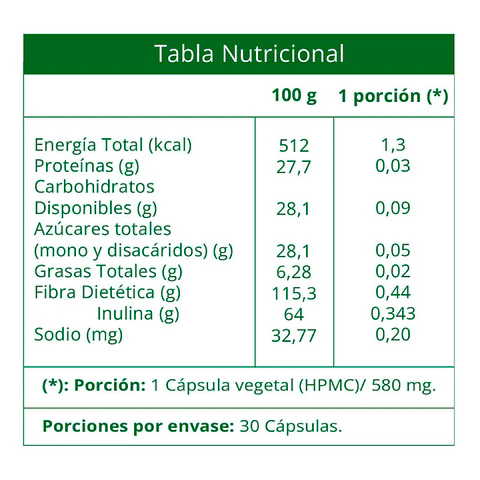 Tabla Nutricional

| | 100 g | 1 porción (*) |
|---|---|---|
| Energía Total (kcal) | 512 | 1,3 |
| Proteínas (g) | 27,7 | 0,03 |
| Carbohidratos Disponibles (g) | 28,1 | 0,09 |
| Azúcares totales (mono y disacáridos) (g) | 28,1 | 0,05 |
| Grasas Totales (g) | 6,28 | 0,02 |
| Fibra Dietética (g) | 115,3 | 0,44 |
| Inulina (g) | 64 | 0,343 |
| Sodio (mg) | 32,77 | 0,20 |

(*): Porción: 1 Cápsula vegetal (HPMC)/ 580 mg.

Porciones por envase: 30 Cápsulas.